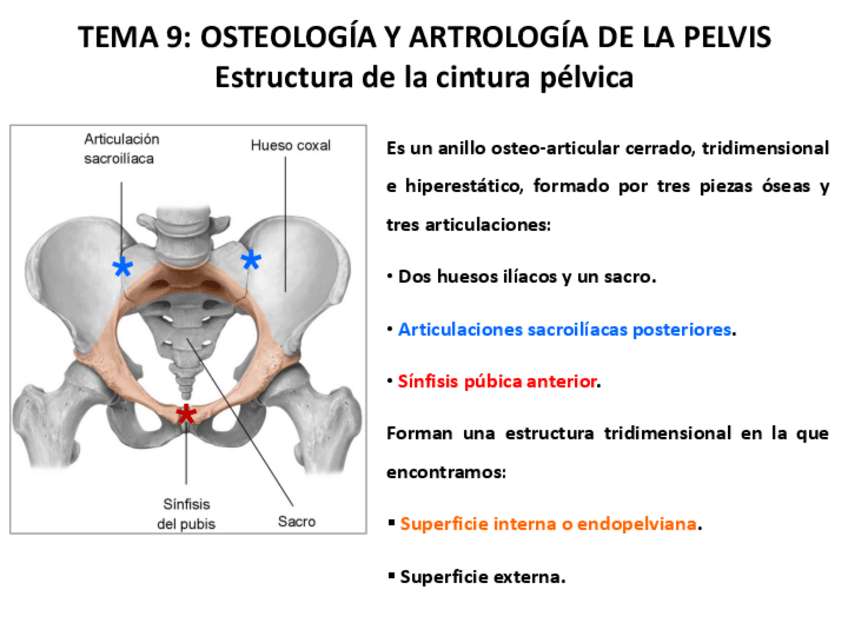 TEMA 9: OSTEOLOGÍA Y ARTROLOGÍA DE LA PELVIS
Estructura de la cintura pélvica

Articulación sacroilíaca

Hueso coxal

Sínfisis del pubis

Sacro

Es un anillo osteo-articular cerrado, tridimensional e hiperestático, formado por tres piezas óseas y tres articulaciones:

• Dos huesos ilíacos y un sacro.

• Articulaciones sacroilíacas posteriores.

• Sínfisis púbica anterior.

Forman una estructura tridimensional en la que encontramos:

▪ Superficie interna o endopelviana.

▪ Superficie externa.